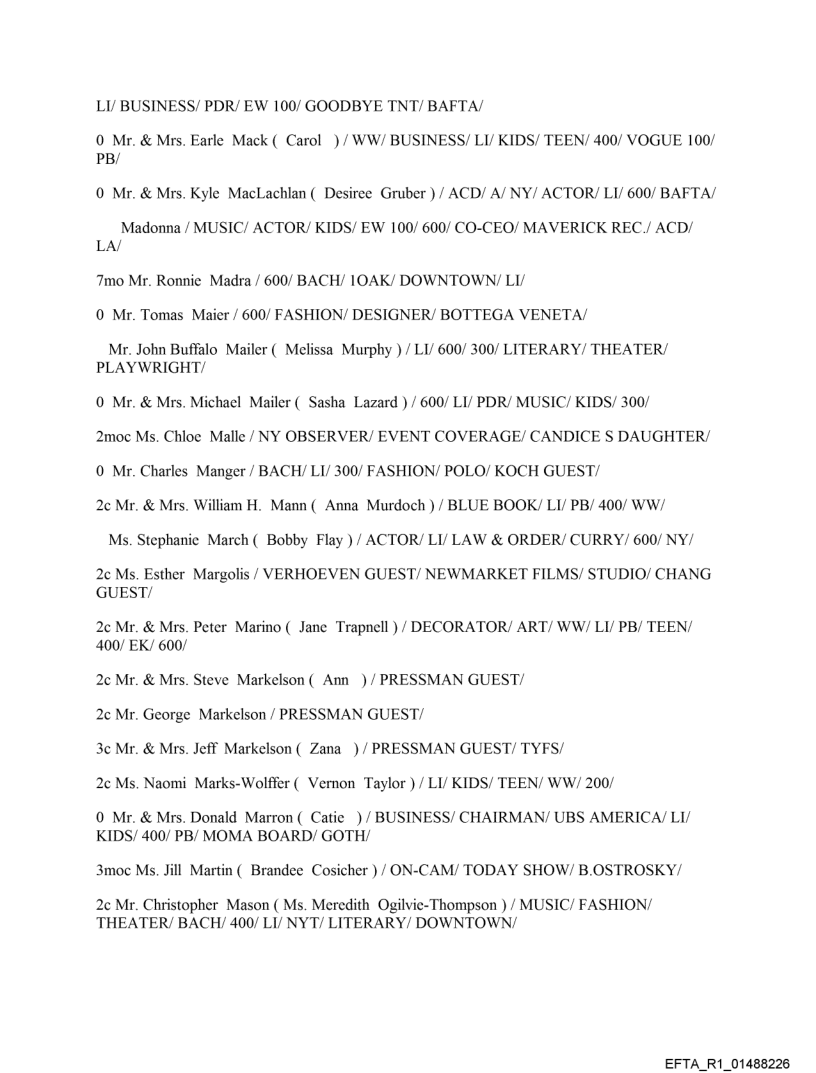 LI/ BUSINESS/ PDR/ EW 100/ GOODBYE TNT/ BAFTA/

0 Mr. & Mrs. Earle Mack ( Carol ) / WW/ BUSINESS/ LI/ KIDS/ TEEN/ 400/ VOGUE 100/ PB/

0 Mr. & Mrs. Kyle MacLachlan ( Desiree Gruber ) / ACD/ A/ NY/ ACTOR/ LI/ 600/ BAFTA/

Madonna / MUSIC/ ACTOR/ KIDS/ EW 100/ 600/ CO-CEO/ MAVERICK REC./ ACD/ LA/

7mo Mr. Ronnie Madra / 600/ BACH/ 1OAK/ DOWNTOWN/ LI/

0 Mr. Tomas Maier / 600/ FASHION/ DESIGNER/ BOTTEGA VENETA/

Mr. John Buffalo Mailer ( Melissa Murphy ) / LI/ 600/ 300/ LITERARY/ THEATER/ PLAYWRIGHT/

0 Mr. & Mrs. Michael Mailer ( Sasha Lazard ) / 600/ LI/ PDR/ MUSIC/ KIDS/ 300/

2moc Ms. Chloe Malle / NY OBSERVER/ EVENT COVERAGE/ CANDICE S DAUGHTER/

0 Mr. Charles Manger / BACH/ LI/ 300/ FASHION/ POLO/ KOCH GUEST/

2c Mr. & Mrs. William H. Mann ( Anna Murdoch ) / BLUE BOOK/ LI/ PB/ 400/ WW/

Ms. Stephanie March ( Bobby Flay ) / ACTOR/ LI/ LAW & ORDER/ CURRY/ 600/ NY/

2c Ms. Esther Margolis / VERHOEVEN GUEST/ NEWMARKET FILMS/ STUDIO/ CHANG GUEST/

2c Mr. & Mrs. Peter Marino ( Jane Trapnell ) / DECORATOR/ ART/ WW/ LI/ PB/ TEEN/ 400/ EK/ 600/

2c Mr. & Mrs. Steve Markelson ( Ann ) / PRESSMAN GUEST/

2c Mr. George Markelson / PRESSMAN GUEST/

3c Mr. & Mrs. Jeff Markelson ( Zana ) / PRESSMAN GUEST/ TYFS/

2c Ms. Naomi Marks-Wolffer ( Vernon Taylor ) / LI/ KIDS/ TEEN/ WW/ 200/

0 Mr. & Mrs. Donald Marron ( Catie ) / BUSINESS/ CHAIRMAN/ UBS AMERICA/ LI/ KIDS/ 400/ PB/ MOMA BOARD/ GOTH/

3moc Ms. Jill Martin ( Brandee Cosicher ) / ON-CAM/ TODAY SHOW/ B.OSTROSKY/

2c Mr. Christopher Mason ( Ms. Meredith Ogilvie-Thompson ) / MUSIC/ FASHION/ THEATER/ BACH/ 400/ LI/ NYT/ LITERARY/ DOWNTOWN/

EFTA_R1_01488226